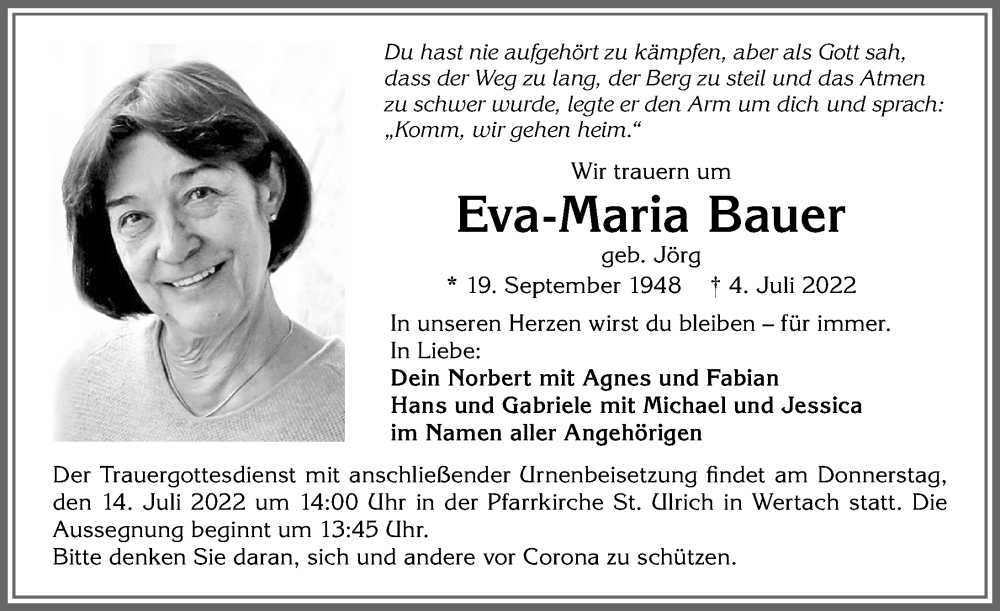 Du hast nie aufgehört zu kämpfen, aber als Gott sah, dass der Weg zu lang, der Berg zu steil und das Atmen zu schwer wurde, legte er den Arm um dich und sprach: „Komm, wir gehen heim."

Wir trauern um

Eva-Maria Bauer

geb. Jörg

* 19. September 1948 † 4. Juli 2022

In unseren Herzen wirst du bleiben – für immer.
In Liebe:
Dein Norbert mit Agnes und Fabian
Hans und Gabriele mit Michael und Jessica
im Namen aller Angehörigen

Der Trauergottesdienst mit anschließender Urnenbeisetzung findet am Donnerstag, den 14. Juli 2022 um 14:00 Uhr in der Pfarrkirche St. Ulrich in Wertach statt. Die Aussegnung beginnt um 13:45 Uhr.
Bitte denken Sie daran, sich und andere vor Corona zu schützen.